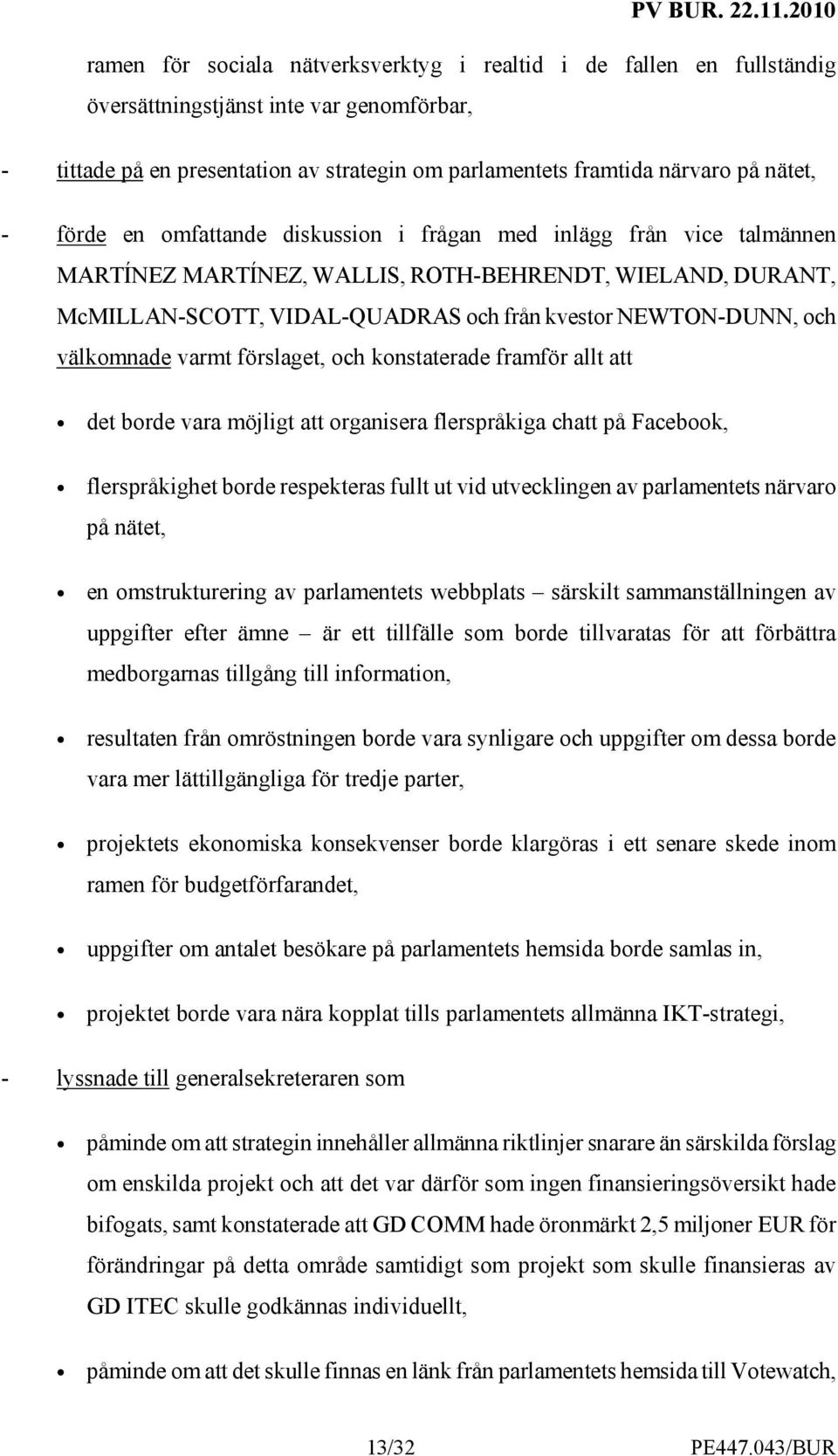 PV BUR. 22.11.2010

ramen för sociala nätverksverktyg i realtid i de fallen en fullständig översättningstjänst inte var genomförbar,

- tittade på en presentation av strategin om parlamentets framtida närvaro på nätet,

- förde en omfattande diskussion i frågan med inlägg från vice talmännen MARTÍNEZ MARTÍNEZ, WALLIS, ROTH-BEHRENDT, WIELAND, DURANT, McMILLAN-SCOTT, VIDAL-QUADRAS och från kvestor NEWTON-DUNN, och välkomnade varmt förslaget, och konstaterade framför allt att

• det borde vara möjligt att organisera flerspråkiga chatt på Facebook,

• flerspråkighet borde respekteras fullt ut vid utvecklingen av parlamentets närvaro på nätet,

• en omstrukturering av parlamentets webbplats – särskilt sammanställningen av uppgifter efter ämne – är ett tillfälle som borde tillvaratas för att förbättra medborgarnas tillgång till information,

• resultaten från omröstningen borde vara synligare och uppgifter om dessa borde vara mer lättillgängliga för tredje parter,

• projektets ekonomiska konsekvenser borde klargöras i ett senare skede inom ramen för budgetförfarandet,

• uppgifter om antalet besökare på parlamentets hemsida borde samlas in,

• projektet borde vara nära kopplat tills parlamentets allmänna IKT-strategi,

- lyssnade till generalsekreteraren som

• påminde om att strategin innehåller allmänna riktlinjer snarare än särskilda förslag om enskilda projekt och att det var därför som ingen finansieringsöversikt hade bifogats, samt konstaterade att GD COMM hade öronmärkt 2,5 miljoner EUR för förändringar på detta område samtidigt som projekt som skulle finansieras av GD ITEC skulle godkännas individuellt,

• påminde om att det skulle finnas en länk från parlamentets hemsida till Votewatch,

13/32 PE447.043/BUR